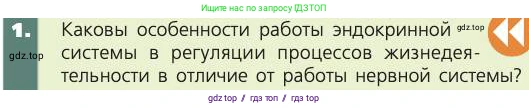 Ищите нас по запросу ГДЗТОП

1.

gdz.top

Каковы особенности работы эндокринной системы в регуляции процессов жизнедеятельности в отличие от работы нервной системы?

gdz.top

gdz top / гдз топ / гдз top